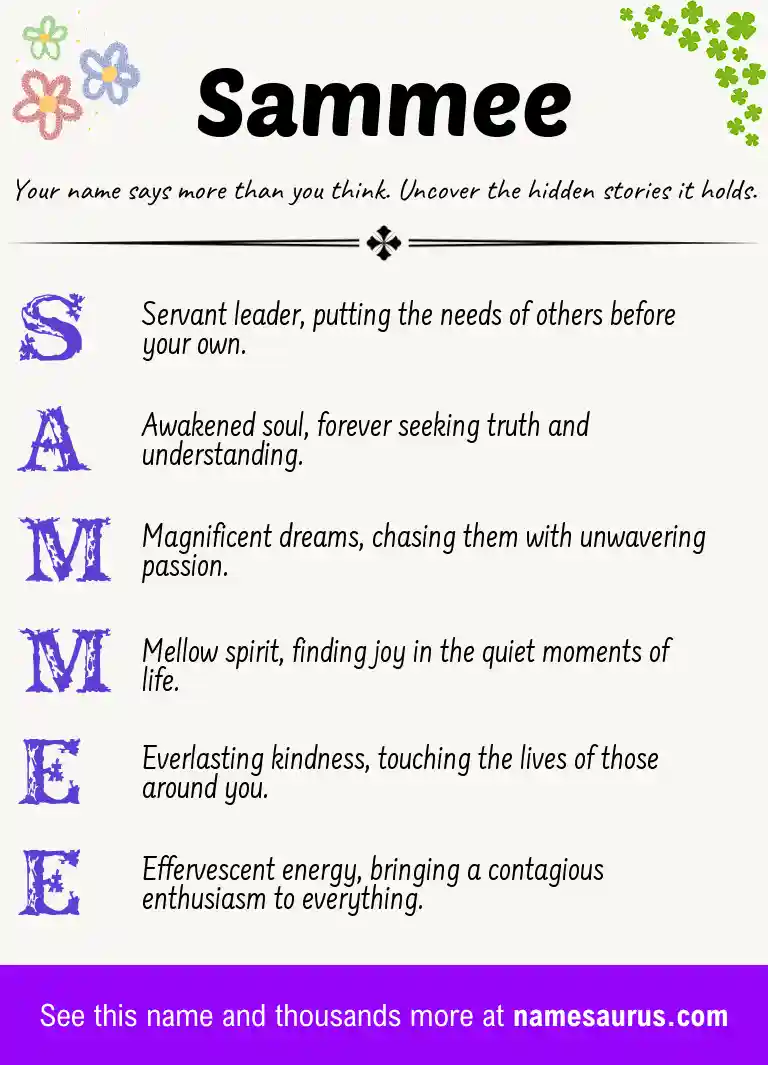 Sammee

Your name says more than you think. Uncover the hidden stories it holds.

S
Servant leader, putting the needs of others before your own.

A
Awakened soul, forever seeking truth and understanding.

M
Magnificent dreams, chasing them with unwavering passion.

M
Mellow spirit, finding joy in the quiet moments of life.

E
Everlasting kindness, touching the lives of those around you.

E
Effervescent energy, bringing a contagious enthusiasm to everything.

See this name and thousands more at namesaurus.com